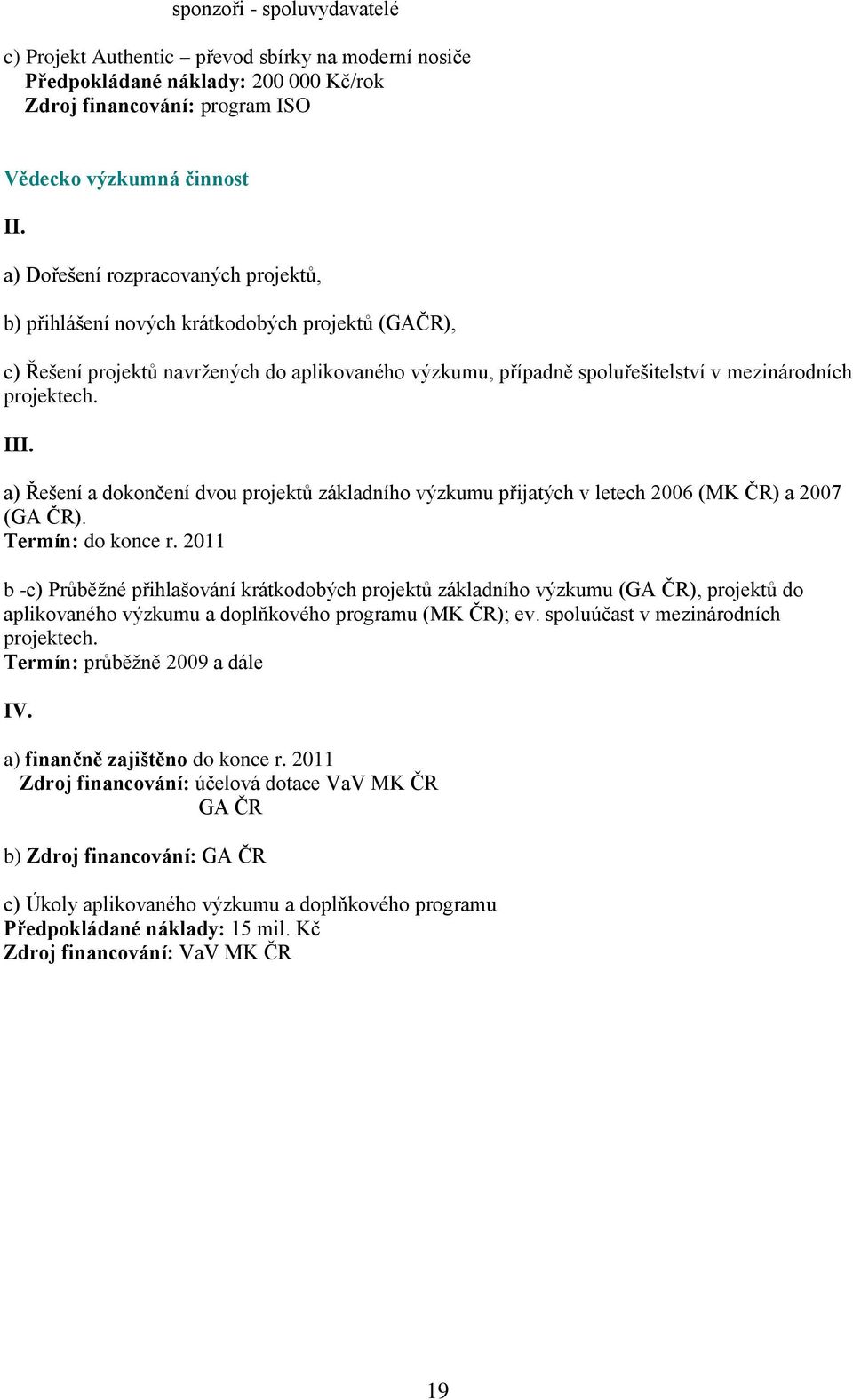 sponzoři - spoluvydavatelé

c) Projekt Authentic – převod sbírky na moderní nosiče
Předpokládané náklady: 200 000 Kč/rok
Zdroj financování: program ISO

Vědecko výzkumná činnost

II.

a) Dořešení rozpracovaných projektů,

b) přihlášení nových krátkodobých projektů (GAČR),

c) Řešení projektů navržených do aplikovaného výzkumu, případně spoluřešitelství v mezinárodních projektech.

III.

a) Řešení a dokončení dvou projektů základního výzkumu přijatých v letech 2006 (MK ČR) a 2007 (GA ČR).
Termín: do konce r. 2011

b -c) Průběžné přihlašování krátkodobých projektů základního výzkumu (GA ČR), projektů do aplikovaného výzkumu a doplňkového programu (MK ČR); ev. spoluúčast v mezinárodních projektech.
Termín: průběžně 2009 a dále

IV.

a) finančně zajištěno do konce r. 2011
Zdroj financování: účelová dotace VaV MK ČR
GA ČR

b) Zdroj financování: GA ČR

c) Úkoly aplikovaného výzkumu a doplňkového programu
Předpokládané náklady: 15 mil. Kč
Zdroj financování: VaV MK ČR

19